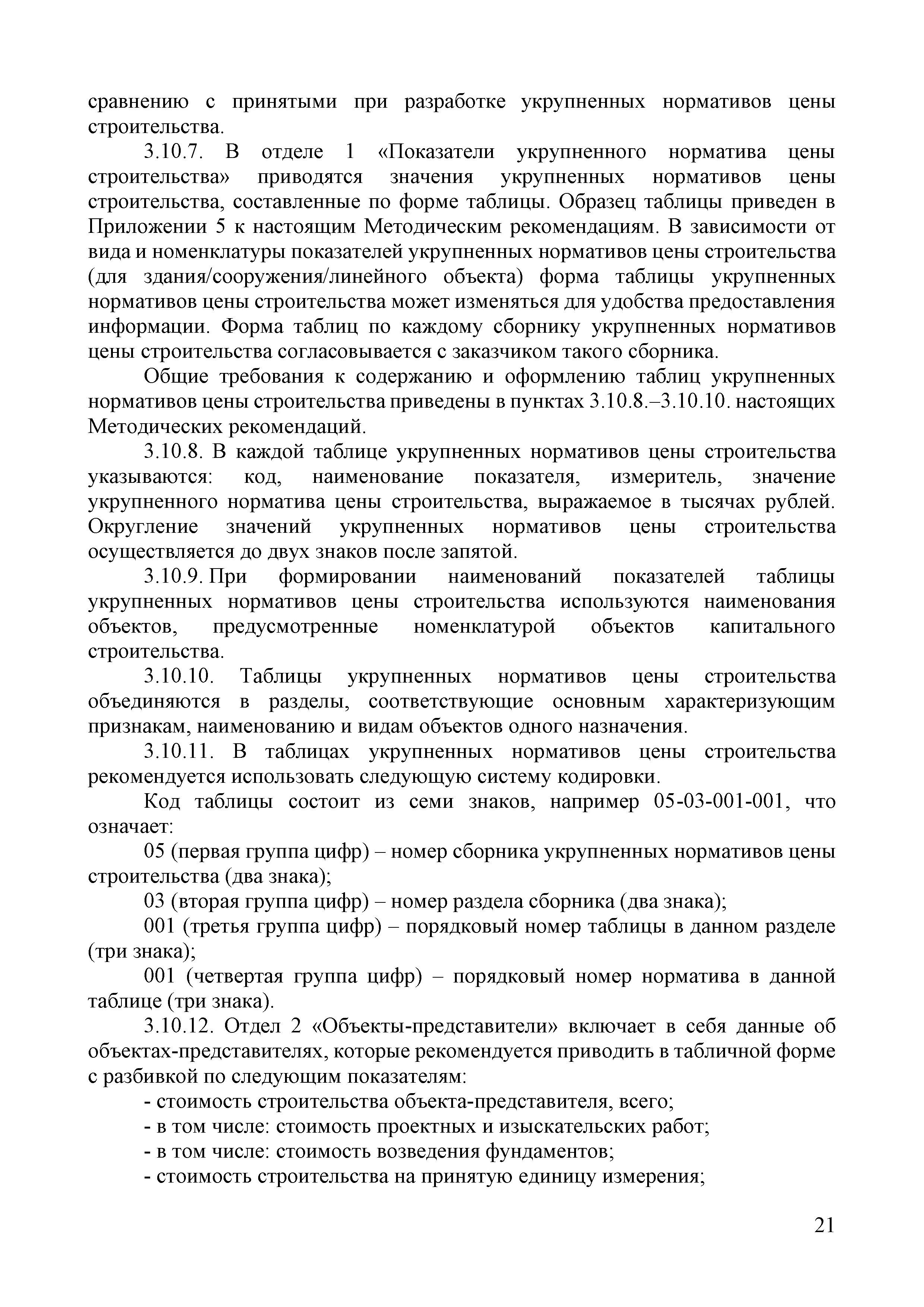 сравнению с принятыми при разработке укрупненных нормативов цены строительства.

3.10.7. В отделе 1 «Показатели укрупненного норматива цены строительства» приводятся значения укрупненных нормативов цены строительства, составленные по форме таблицы. Образец таблицы приведен в Приложении 5 к настоящим Методическим рекомендациям. В зависимости от вида и номенклатуры показателей укрупненных нормативов цены строительства (для здания/сооружения/линейного объекта) форма таблицы укрупненных нормативов цены строительства может изменяться для удобства предоставления информации. Форма таблиц по каждому сборнику укрупненных нормативов цены строительства согласовывается с заказчиком такого сборника.

Общие требования к содержанию и оформлению таблиц укрупненных нормативов цены строительства приведены в пунктах 3.10.8.–3.10.10. настоящих Методических рекомендаций.

3.10.8. В каждой таблице укрупненных нормативов цены строительства указываются: код, наименование показателя, измеритель, значение укрупненного норматива цены строительства, выражаемое в тысячах рублей. Округление значений укрупненных нормативов цены строительства осуществляется до двух знаков после запятой.

3.10.9. При формировании наименований показателей таблицы укрупненных нормативов цены строительства используются наименования объектов, предусмотренные номенклатурой объектов капитального строительства.

3.10.10. Таблицы укрупненных нормативов цены строительства объединяются в разделы, соответствующие основным характеризующим признакам, наименованию и видам объектов одного назначения.

3.10.11. В таблицах укрупненных нормативов цены строительства рекомендуется использовать следующую систему кодировки.

Код таблицы состоит из семи знаков, например 05-03-001-001, что означает:

05 (первая группа цифр) – номер сборника укрупненных нормативов цены строительства (два знака);

03 (вторая группа цифр) – номер раздела сборника (два знака);

001 (третья группа цифр) – порядковый номер таблицы в данном разделе (три знака);

001 (четвертая группа цифр) – порядковый номер норматива в данной таблице (три знака).

3.10.12. Отдел 2 «Объекты-представители» включает в себя данные об объектах-представителях, которые рекомендуется приводить в табличной форме с разбивкой по следующим показателям:

- стоимость строительства объекта-представителя, всего;
- в том числе: стоимость проектных и изыскательских работ;
- в том числе: стоимость возведения фундаментов;
- стоимость строительства на принятую единицу измерения;

21